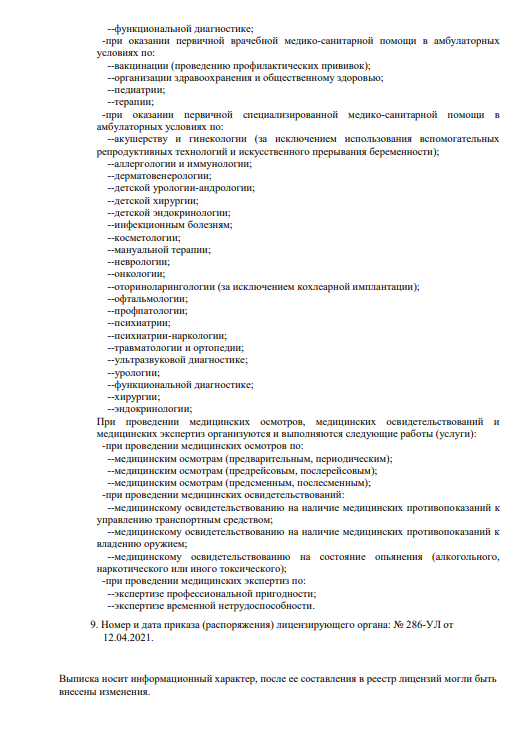 --функциональной диагностике;
-при оказании первичной врачебной медико-санитарной помощи в амбулаторных условиях по:
--вакцинации (проведению профилактических прививок);
--организации здравоохранения и общественному здоровью;
--педиатрии;
--терапии;
-при оказании первичной специализированной медико-санитарной помощи в амбулаторных условиях по:
--акушерству и гинекологии (за исключением использования вспомогательных репродуктивных технологий и искусственного прерывания беременности);
--аллергологии и иммунологии;
--дерматовенерологии;
--детской урологии-андрологии;
--детской хирургии;
--детской эндокринологии;
--инфекционным болезням;
--косметологии;
--мануальной терапии;
--неврологии;
--онкологии;
--оториноларингологии (за исключением кохлеарной имплантации);
--офтальмологии;
--профпатологии;
--психиатрии;
--психиатрии-наркологии;
--травматологии и ортопедии;
--ультразвуковой диагностике;
--урологии;
--функциональной диагностике;
--хирургии;
--эндокринологии;
При проведении медицинских осмотров, медицинских освидетельствований и медицинских экспертиз организуются и выполняются следующие работы (услуги):
-при проведении медицинских осмотров по:
--медицинским осмотрам (предварительным, периодическим);
--медицинским осмотрам (предрейсовым, послерейсовым);
--медицинским осмотрам (предсменным, послесменным);
-при проведении медицинских освидетельствований:
--медицинскому освидетельствованию на наличие медицинских противопоказаний к управлению транспортным средством;
--медицинскому освидетельствованию на наличие медицинских противопоказаний к владению оружием;
--медицинскому освидетельствованию на состояние опьянения (алкогольного, наркотического или иного токсического);
-при проведении медицинских экспертиз по:
--экспертизе профессиональной пригодности;
--экспертизе временной нетрудоспособности.

9. Номер и дата приказа (распоряжения) лицензирующего органа: № 286-УЛ от 12.04.2021.

Выписка носит информационный характер, после ее составления в реестр лицензий могли быть внесены изменения.